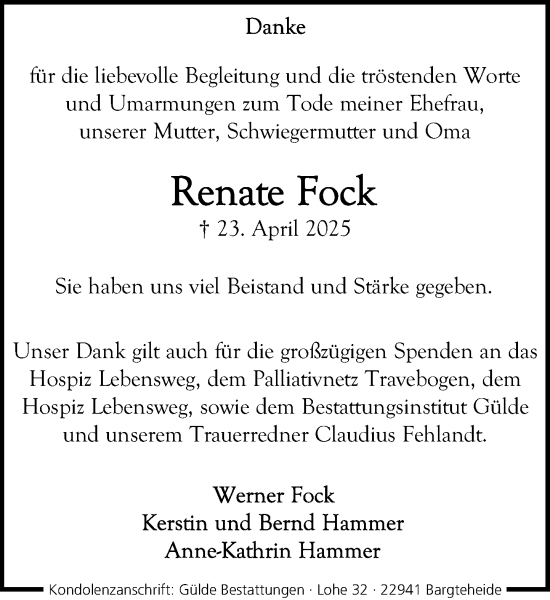 Danke

für die liebevolle Begleitung und die tröstenden Worte und Umarmungen zum Tode meiner Ehefrau, unserer Mutter, Schwiegermutter und Oma

Renate Fock

† 23. April 2025

Sie haben uns viel Beistand und Stärke gegeben.

Unser Dank gilt auch für die großzügigen Spenden an das Hospiz Lebensweg, dem Palliativnetz Travebogen, dem Hospiz Lebensweg, sowie dem Bestattungsinstitut Gülde und unserem Trauerredner Claudius Fehlandt.

Werner Fock
Kerstin und Bernd Hammer
Anne-Kathrin Hammer

Kondolenzanschrift: Gülde Bestattungen · Lohe 32 · 22941 Bargteheide